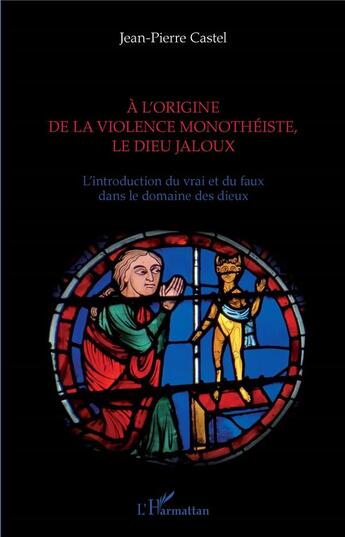 Jean-Pierre Castel

À L'ORIGINE
DE LA VIOLENCE MONOTHÉISTE,
LE DIEU JALOUX

L'introduction du vrai et du faux
dans le domaine des dieux

L'Harmattan